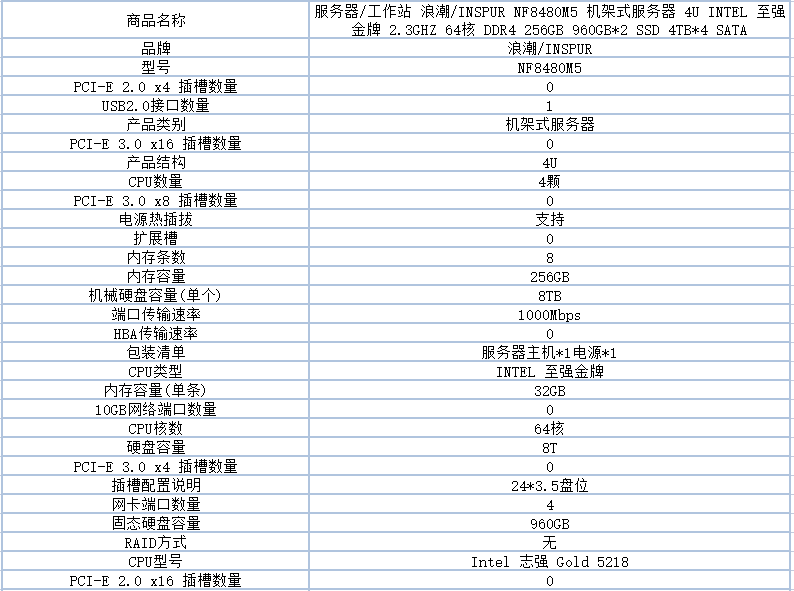 | 商品名称 | 服务器/工作站 浪潮/INSPUR NF8480M5 机架式服务器 4U INTEL 至强金牌 2.3GHZ 64核 DDR4 256GB 960GB*2 SSD 4TB*4 SATA |
|---|---|
| 品牌 | 浪潮/INSPUR |
| 型号 | NF8480M5 |
| PCI-E 2.0 x4 插槽数量 | 0 |
| USB2.0接口数量 | 1 |
| 产品类别 | 机架式服务器 |
| PCI-E 3.0 x16 插槽数量 | 0 |
| 产品结构 | 4U |
| CPU数量 | 4颗 |
| PCI-E 3.0 x8 插槽数量 | 0 |
| 电源热插拔 | 支持 |
| 扩展槽 | 0 |
| 内存条数 | 8 |
| 内存容量 | 256GB |
| 机械硬盘容量(单个) | 8TB |
| 端口传输速率 | 1000Mbps |
| HBA传输速率 | 0 |
| 包装清单 | 服务器主机*1电源*1 |
| CPU类型 | INTEL 至强金牌 |
| 内存容量(单条) | 32GB |
| 10GB网络端口数量 | 0 |
| CPU核数 | 64核 |
| 硬盘容量 | 8T |
| PCI-E 3.0 x4 插槽数量 | 0 |
| 插槽配置说明 | 24*3.5盘位 |
| 网卡端口数量 | 4 |
| 固态硬盘容量 | 960GB |
| RAID方式 | 无 |
| CPU型号 | Intel 志强 Gold 5218 |
| PCI-E 2.0 x16 插槽数量 | 0 |